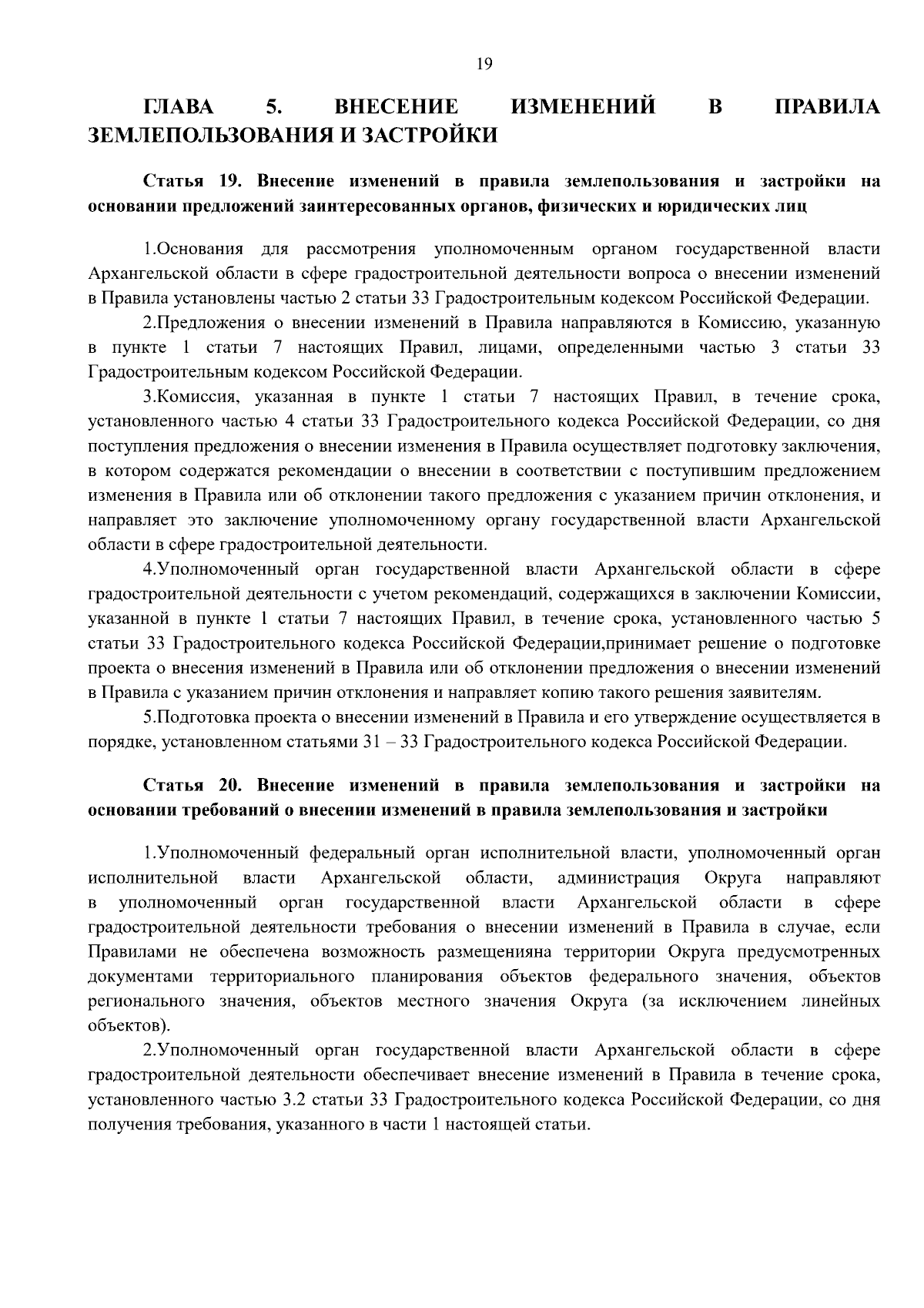 19

ГЛАВА 5. ВНЕСЕНИЕ ИЗМЕНЕНИЙ В ПРАВИЛА ЗЕМЛЕПОЛЬЗОВАНИЯ И ЗАСТРОЙКИ

Статья 19. Внесение изменений в правила землепользования и застройки на основании предложений заинтересованных органов, физических и юридических лиц

1.Основания для рассмотрения уполномоченным органом государственной власти Архангельской области в сфере градостроительной деятельности вопроса о внесении изменений в Правила установлены частью 2 статьи 33 Градостроительным кодексом Российской Федерации.

2.Предложения о внесении изменений в Правила направляются в Комиссию, указанную в пункте 1 статьи 7 настоящих Правил, лицами, определенными частью 3 статьи 33 Градостроительным кодексом Российской Федерации.

3.Комиссия, указанная в пункте 1 статьи 7 настоящих Правил, в течение срока, установленного частью 4 статьи 33 Градостроительного кодекса Российской Федерации, со дня поступления предложения о внесении изменения в Правила осуществляет подготовку заключения, в котором содержатся рекомендации о внесении в соответствии с поступившим предложением изменения в Правила или об отклонении такого предложения с указанием причин отклонения, и направляет это заключение уполномоченному органу государственной власти Архангельской области в сфере градостроительной деятельности.

4.Уполномоченный орган государственной власти Архангельской области в сфере градостроительной деятельности с учетом рекомендаций, содержащихся в заключении Комиссии, указанной в пункте 1 статьи 7 настоящих Правил, в течение срока, установленного частью 5 статьи 33 Градостроительного кодекса Российской Федерации,принимает решение о подготовке проекта о внесения изменений в Правила или об отклонении предложения о внесении изменений в Правила с указанием причин отклонения и направляет копию такого решения заявителям.

5.Подготовка проекта о внесении изменений в Правила и его утверждение осуществляется в порядке, установленном статьями 31 – 33 Градостроительного кодекса Российской Федерации.

Статья 20. Внесение изменений в правила землепользования и застройки на основании требований о внесении изменений в правила землепользования и застройки

1.Уполномоченный федеральный орган исполнительной власти, уполномоченный орган исполнительной власти Архангельской области, администрация Округа направляют в уполномоченный орган государственной власти Архангельской области в сфере градостроительной деятельности требования о внесении изменений в Правила в случае, если Правилами не обеспечена возможность размещенияна территории Округа предусмотренных документами территориального планирования объектов федерального значения, объектов регионального значения, объектов местного значения Округа (за исключением линейных объектов).

2.Уполномоченный орган государственной власти Архангельской области в сфере градостроительной деятельности обеспечивает внесение изменений в Правила в течение срока, установленного частью 3.2 статьи 33 Градостроительного кодекса Российской Федерации, со дня получения требования, указанного в части 1 настоящей статьи.